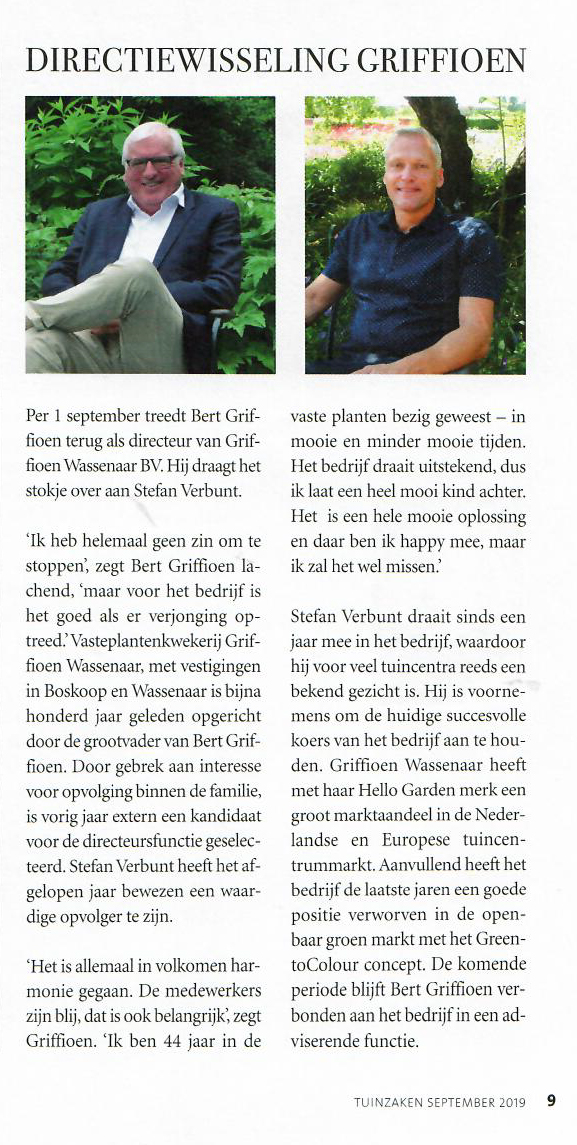 DIRECTIEWISSELING GRIFFIOEN

Per 1 september treedt Bert Griffioen terug als directeur van Griffioen Wassenaar BV. Hij draagt het stokje over aan Stefan Verbunt.

'Ik heb helemaal geen zin om te stoppen', zegt Bert Griffioen lachend, 'maar voor het bedrijf is het goed als er verjonging optreed.' Vasteplantenkwekerij Griffioen Wassenaar, met vestigingen in Boskoop en Wassenaar is bijna honderd jaar geleden opgericht door de grootvader van Bert Griffioen. Door gebrek aan interesse voor opvolging binnen de familie, is vorig jaar extern een kandidaat voor de directeursfunctie geselecteerd. Stefan Verbunt heeft het afgelopen jaar bewezen een waardige opvolger te zijn.

'Het is allemaal in volkomen harmonie gegaan. De medewerkers zijn blij, dat is ook belangrijk', zegt Griffioen. 'Ik ben 44 jaar in de vaste planten bezig geweest – in mooie en minder mooie tijden. Het bedrijf draait uitstekend, dus ik laat een heel mooi kind achter. Het is een hele mooie oplossing en daar ben ik happy mee, maar ik zal het wel missen.'

Stefan Verbunt draait sinds een jaar mee in het bedrijf, waardoor hij voor veel tuincentra reeds een bekend gezicht is. Hij is voornemens om de huidige succesvolle koers van het bedrijf aan te houden. Griffioen Wassenaar heeft met haar Hello Garden merk een groot marktaandeel in de Nederlandse en Europese tuincentrummarkt. Aanvullend heeft het bedrijf de laatste jaren een goede positie verworven in de openbaar groen markt met het GreentoColour concept. De komende periode blijft Bert Griffioen verbonden aan het bedrijf in een adviserende functie.

TUINZAKEN SEPTEMBER 2019 9